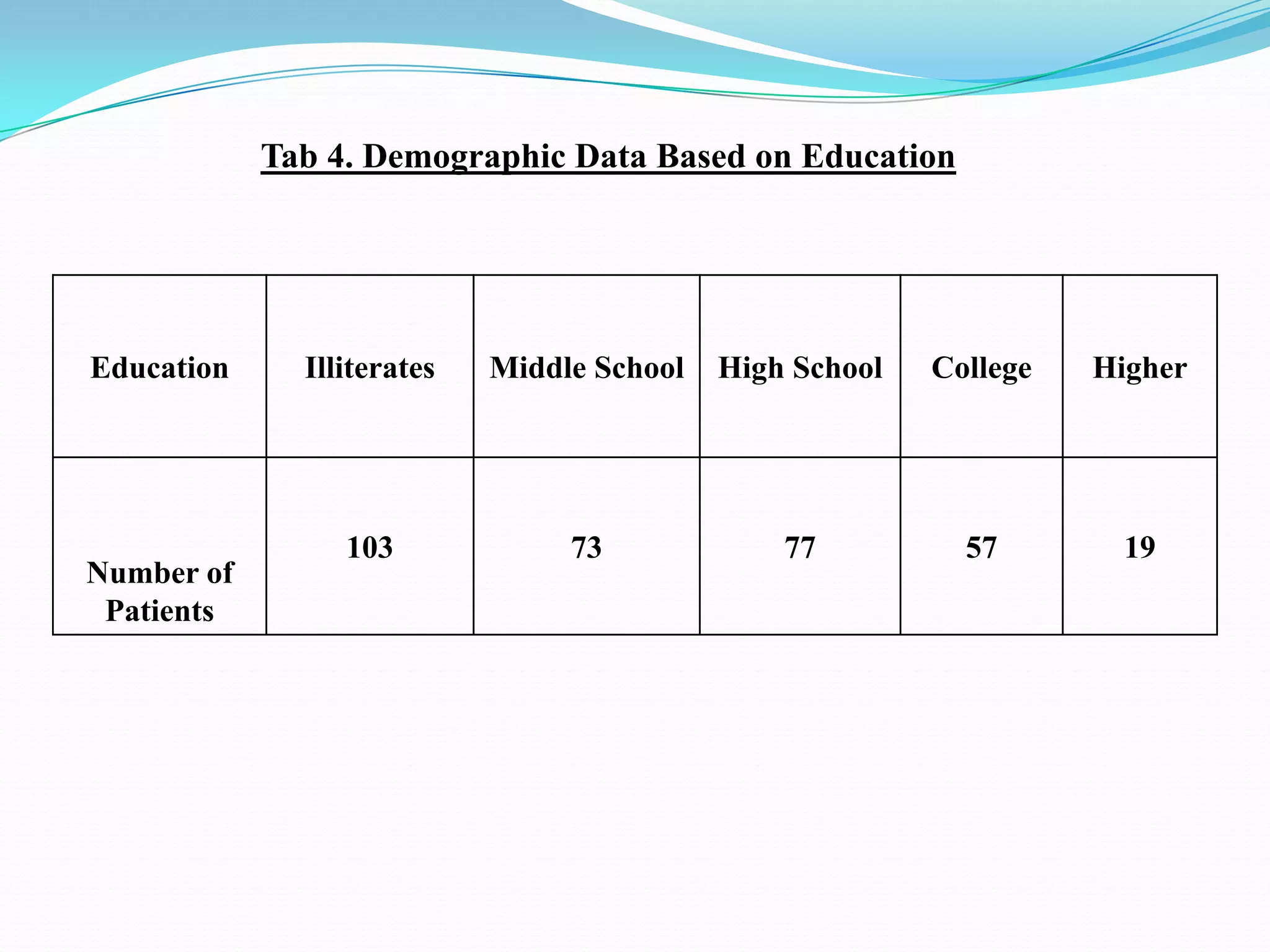 Tab 4. Demographic Data Based on Education

| Education | Illiterates | Middle School | High School | College | Higher |
|---|---|---|---|---|---|
| Number of Patients | 103 | 73 | 77 | 57 | 19 |